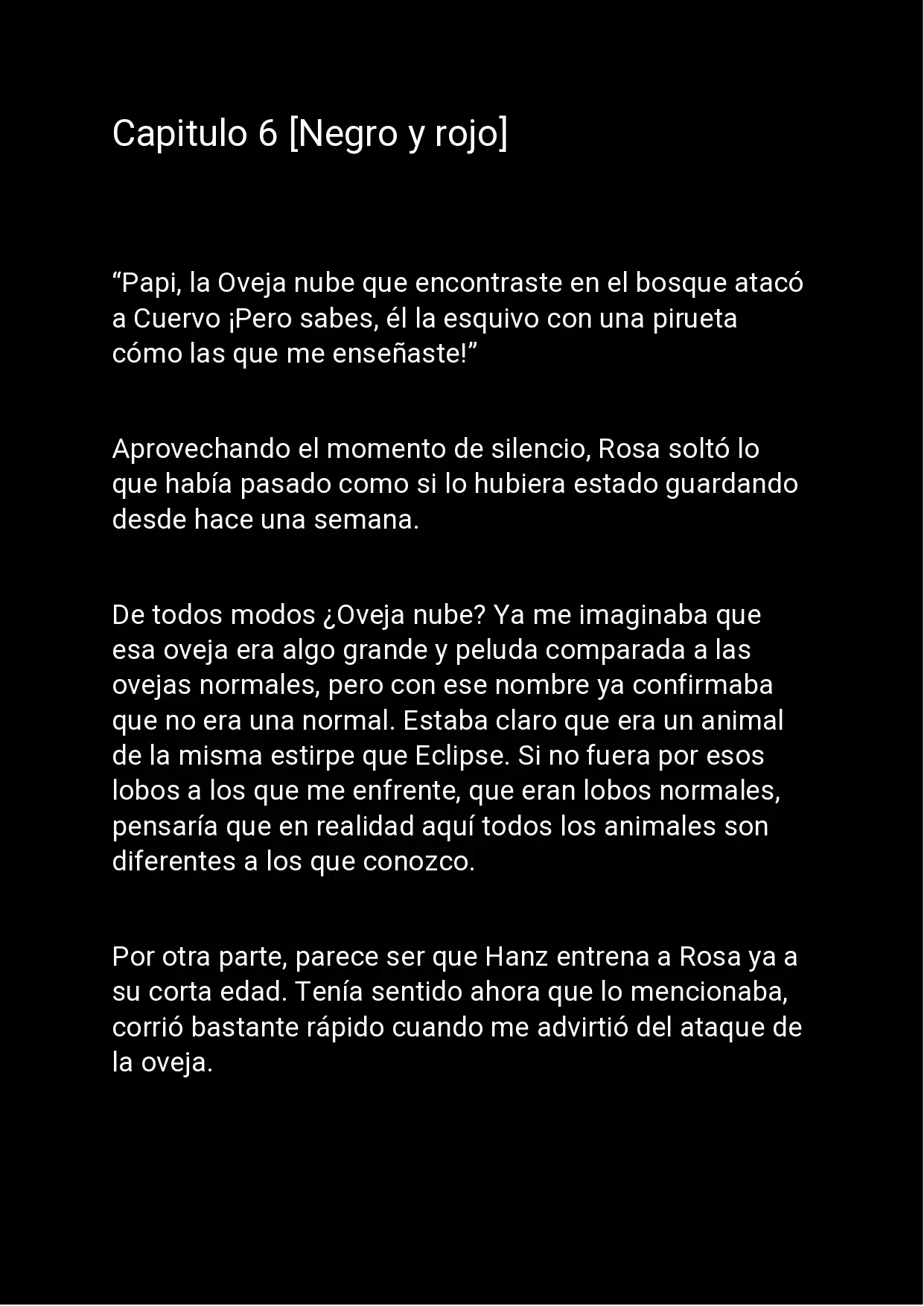 Capitulo 6 [Negro y rojo]

“Papi, la Oveja nube que encontraste en el bosque atacó a Cuervo ¡Pero sabes, él la esquivo con una pirueta cómo las que me enseñaste!”

Aprovechando el momento de silencio, Rosa soltó lo que había pasado como si lo hubiera estado guardando desde hace una semana.

De todos modos ¿Oveja nube? Ya me imaginaba que esa oveja era algo grande y peluda comparada a las ovejas normales, pero con ese nombre ya confirmaba que no era una normal. Estaba claro que era un animal de la misma estirpe que Eclipse. Si no fuera por esos lobos a los que me enfrente, que eran lobos normales, pensaría que en realidad aquí todos los animales son diferentes a los que conozco.

Por otra parte, parece ser que Hanz entrena a Rosa ya a su corta edad. Tenía sentido ahora que lo mencionaba, corrió bastante rápido cuando me advirtió del ataque de la oveja.